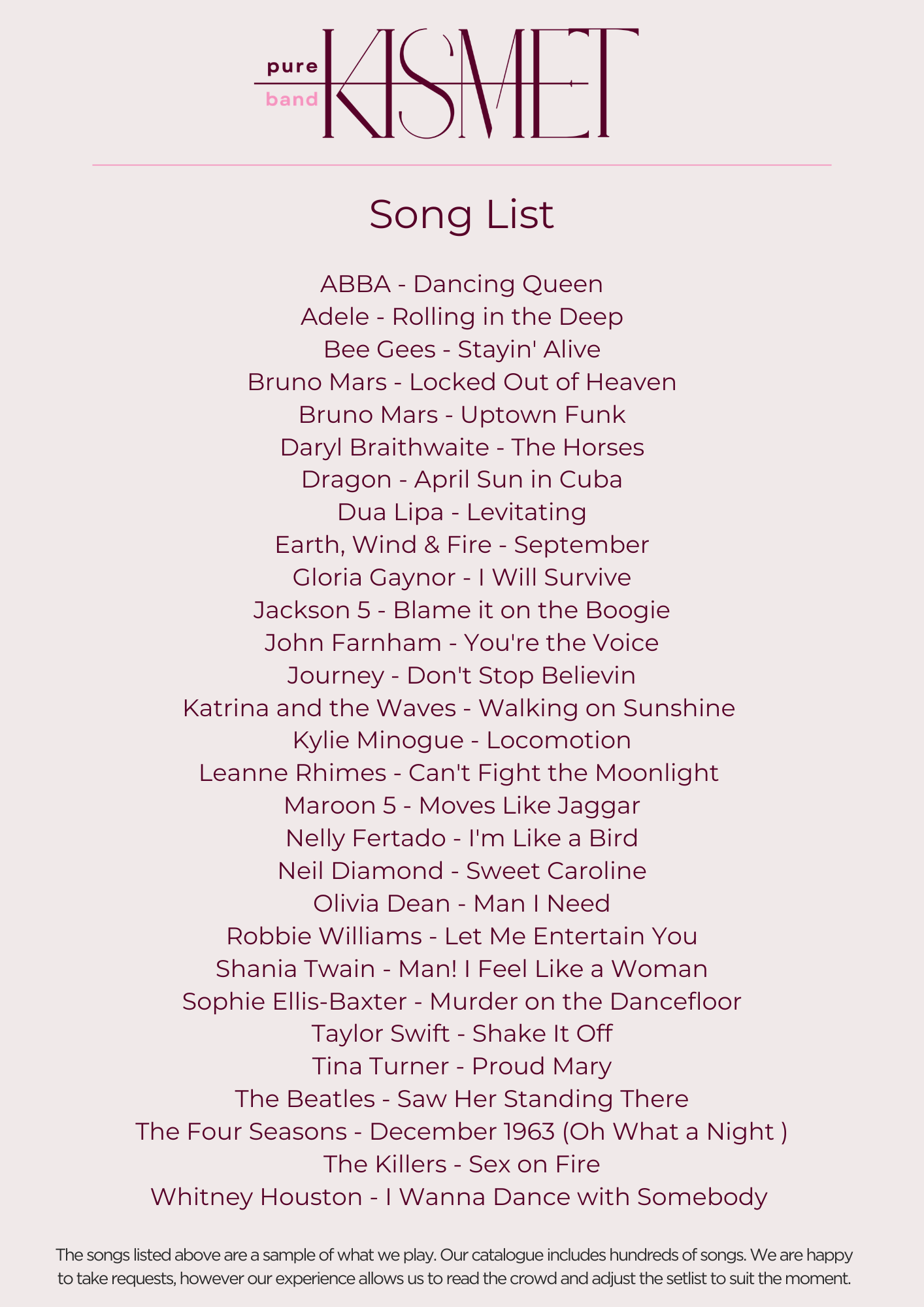 pure
band
KISMET

Song List

ABBA - Dancing Queen
Adele - Rolling in the Deep
Bee Gees - Stayin' Alive
Bruno Mars - Locked Out of Heaven
Bruno Mars - Uptown Funk
Daryl Braithwaite - The Horses
Dragon - April Sun in Cuba
Dua Lipa - Levitating
Earth, Wind & Fire - September
Gloria Gaynor - I Will Survive
Jackson 5 - Blame it on the Boogie
John Farnham - You're the Voice
Journey - Don't Stop Believin
Katrina and the Waves - Walking on Sunshine
Kylie Minogue - Locomotion
Leanne Rhimes - Can't Fight the Moonlight
Maroon 5 - Moves Like Jaggar
Nelly Fertado - I'm Like a Bird
Neil Diamond - Sweet Caroline
Olivia Dean - Man I Need
Robbie Williams - Let Me Entertain You
Shania Twain - Man! I Feel Like a Woman
Sophie Ellis-Baxter - Murder on the Dancefloor
Taylor Swift - Shake It Off
Tina Turner - Proud Mary
The Beatles - Saw Her Standing There
The Four Seasons - December 1963 (Oh What a Night )
The Killers - Sex on Fire
Whitney Houston - I Wanna Dance with Somebody

The songs listed above are a sample of what we play. Our catalogue includes hundreds of songs. We are happy to take requests, however our experience allows us to read the crowd and adjust the setlist to suit the moment.